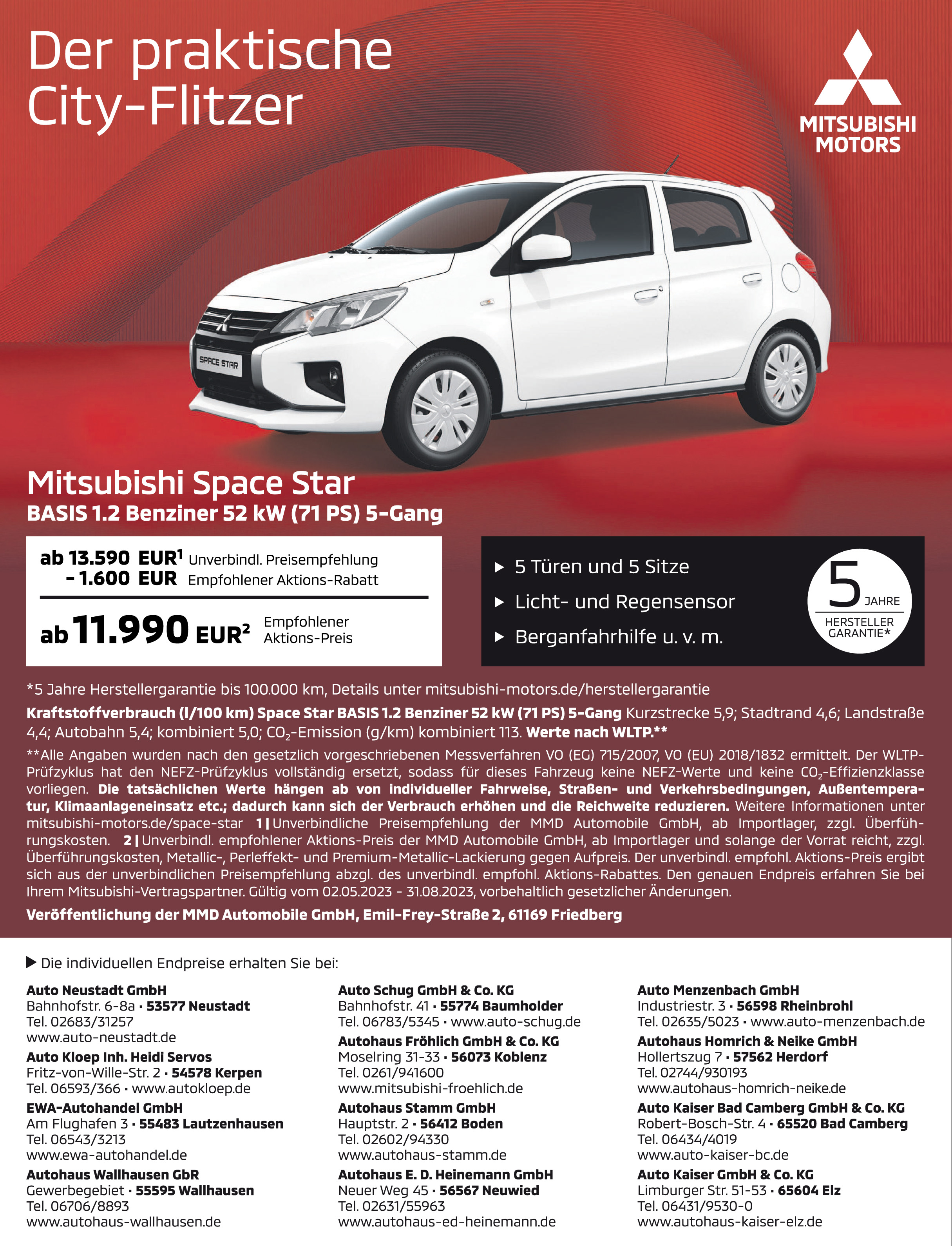 Der praktische City-Flitzer

MITSUBISHI MOTORS

SPACE STAR

Mitsubishi Space Star
BASIS 1.2 Benziner 52 kW (71 PS) 5-Gang

ab 13.590 EUR$^1$ Unverbindl. Preisempfehlung
- 1.600 EUR Empfohlener Aktions-Rabatt

ab 11.990 EUR$^2$ Empfohlener Aktions-Preis

▶ 5 Türen und 5 Sitze
▶ Licht- und Regensensor
▶ Berganfahrhilfe u. v. m.

5 JAHRE HERSTELLER GARANTIE*

*5 Jahre Herstellergarantie bis 100.000 km, Details unter mitsubishi-motors.de/herstellergarantie

Kraftstoffverbrauch (l/100 km) Space Star BASIS 1.2 Benziner 52 kW (71 PS) 5-Gang Kurzstrecke 5,9; Stadtrand 4,6; Landstraße 4,4; Autobahn 5,4; kombiniert 5,0; $CO_2$-Emission (g/km) kombiniert 113. Werte nach WLTP.**

**Alle Angaben wurden nach den gesetzlich vorgeschriebenen Messverfahren VO (EG) 715/2007, VO (EU) 2018/1832 ermittelt. Der WLTP-Prüfzyklus hat den NEFZ-Prüfzyklus vollständig ersetzt, sodass für dieses Fahrzeug keine NEFZ-Werte und keine $CO_2$-Effizienzklasse vorliegen. Die tatsächlichen Werte hängen ab von individueller Fahrweise, Straßen- und Verkehrsbedingungen, Außentemperatur, Klimaanlageneinsatz etc.; dadurch kann sich der Verbrauch erhöhen und die Reichweite reduzieren. Weitere Informationen unter mitsubishi-motors.de/space-star 1 | Unverbindliche Preisempfehlung der MMD Automobile GmbH, ab Importlager, zzgl. Überführungskosten. 2 | Unverbindl. empfohlener Aktions-Preis der MMD Automobile GmbH, ab Importlager und solange der Vorrat reicht, zzgl. Überführungskosten, Metallic-, Perleffekt- und Premium-Metallic-Lackierung gegen Aufpreis. Der unverbindl. empfohl. Aktions-Preis ergibt sich aus der unverbindlichen Preisempfehlung abzgl. des unverbindl. empfohl. Aktions-Rabattes. Den genauen Endpreis erfahren Sie bei Ihrem Mitsubishi-Vertragspartner. Gültig vom 02.05.2023 - 31.08.2023, vorbehaltlich gesetzlicher Änderungen.

Veröffentlichung der MMD Automobile GmbH, Emil-Frey-Straße 2, 61169 Friedberg

▶ Die individuellen Endpreise erhalten Sie bei:

Auto Neustadt GmbH
Bahnhofstr. 6-8a · 53577 Neustadt
Tel. 02683/31257
www.auto-neustadt.de

Auto Kloep Inh. Heidi Servos
Fritz-von-Wille-Str. 2 · 54578 Kerpen
Tel. 06593/366 · www.autokloep.de

EWA-Autohandel GmbH
Am Flughafen 3 · 55483 Lautzenhausen
Tel. 06543/3213
www.ewa-autohandel.de

Autohaus Wallhausen GbR
Gewerbegebiet · 55595 Wallhausen
Tel. 06706/8893
www.autohaus-wallhausen.de

Auto Schug GmbH & Co. KG
Bahnhofstr. 41 · 55774 Baumholder
Tel. 06783/5345 · www.auto-schug.de

Autohaus Fröhlich GmbH & Co. KG
Moselring 31-33 · 56073 Koblenz
Tel. 0261/941600
www.mitsubishi-froehlich.de

Autohaus Stamm GmbH
Hauptstr. 2 · 56412 Boden
Tel. 02602/94330
www.autohaus-stamm.de

Autohaus E. D. Heinemann GmbH
Neuer Weg 45 · 56567 Neuwied
Tel. 02631/55963
www.autohaus-ed-heinemann.de

Auto Menzenbach GmbH
Industriestr. 3 · 56598 Rheinbrohl
Tel. 02635/5023 · www.auto-menzenbach.de

Autohaus Homrich & Neike GmbH
Hollertszug 7 · 57562 Herdorf
Tel. 02744/930193
www.autohaus-homrich-neike.de

Auto Kaiser Bad Camberg GmbH & Co. KG
Robert-Bosch-Str. 4 · 65520 Bad Camberg
Tel. 06434/4019
www.auto-kaiser-bc.de

Auto Kaiser GmbH & Co. KG
Limburger Str. 51-53 · 65604 Elz
Tel. 06431/9530-0
www.autohaus-kaiser-elz.de